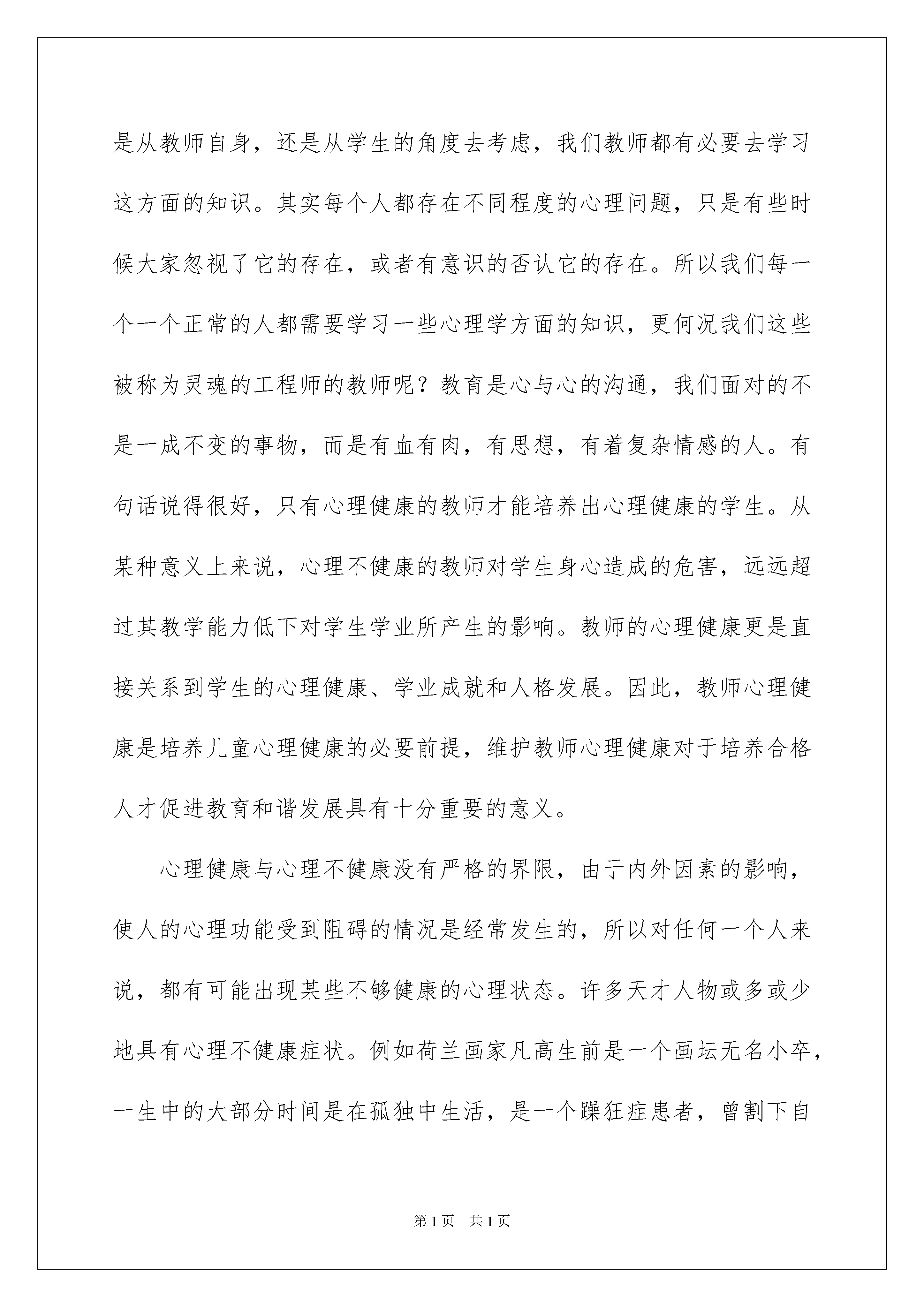 是从教师自身，还是从学生的角度去考虑，我们教师都有必要去学习这方面的知识。其实每个人都存在不同程度的心理问题，只是有些时候大家忽视了它的存在，或者有意识的否认它的存在。所以我们每一个一个正常的人都需要学习一些心理学方面的知识，更何况我们这些被称为灵魂的工程师的教师呢？教育是心与心的沟通，我们面对的不是一成不变的事物，而是有血有肉，有思想，有着复杂情感的人。有句话说得很好，只有心理健康的教师才能培养出心理健康的学生。从某种意义上来说，心理不健康的教师对学生身心造成的危害，远远超过其教学能力低下对学生学业所产生的影响。教师的心理健康更是直接关系到学生的心理健康、学业成就和人格发展。因此，教师心理健康是培养儿童心理健康的必要前提，维护教师心理健康对于培养合格人才促进教育和谐发展具有十分重要的意义。

心理健康与心理不健康没有严格的界限，由于内外因素的影响，使人的心理功能受到阻碍的情况是经常发生的，所以对任何一个人来说，都有可能出现某些不够健康的心理状态。许多天才人物或多或少地具有心理不健康症状。例如荷兰画家凡高生前是一个画坛无名小卒，一生中的大部分时间是在孤独中生活，是一个躁狂症患者，曾割下自

第1页 共1页